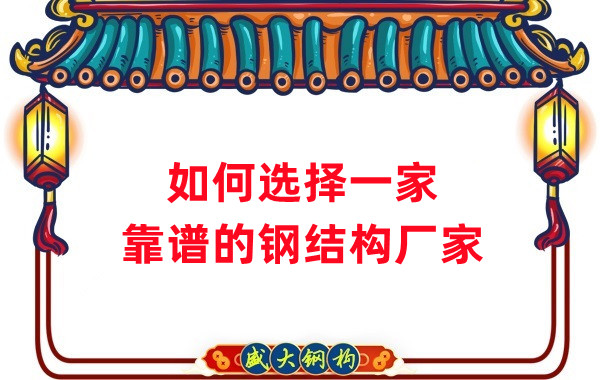 如何选择一家
靠谱的钢结构厂家

盛大钢构